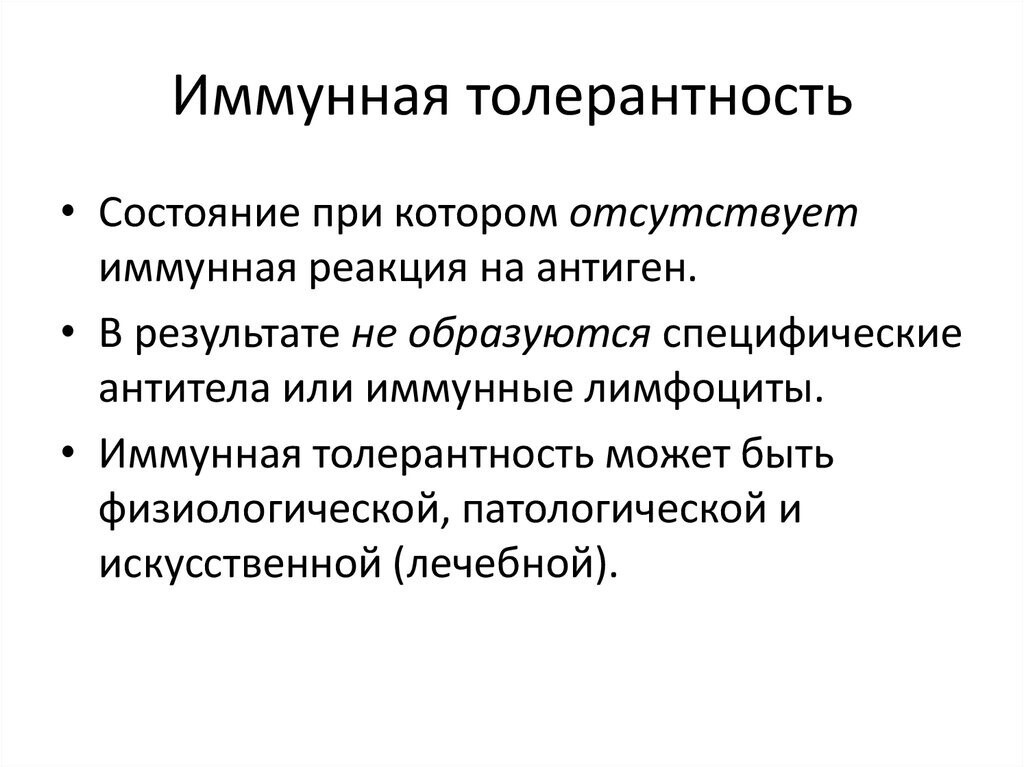 Иммунная толерантность

• Состояние при котором отсутствует иммунная реакция на антиген.
• В результате не образуются специфические антитела или иммунные лимфоциты.
• Иммунная толерантность может быть физиологической, патологической и искусственной (лечебной).